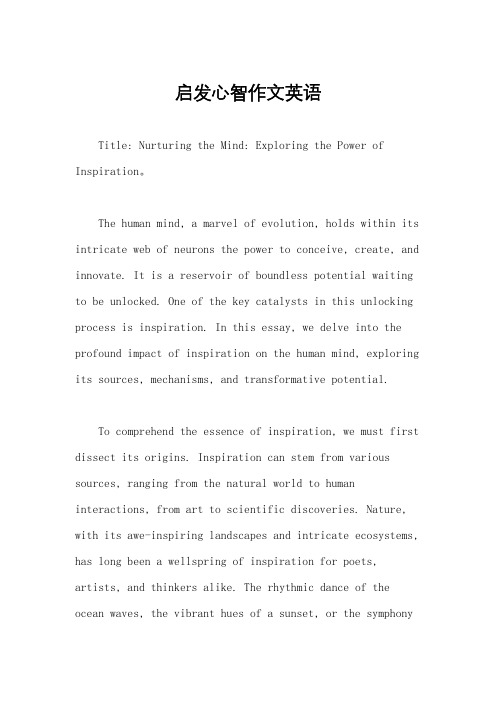 启发心智作文英语

Title: Nurturing the Mind: Exploring the Power of Inspiration。

The human mind, a marvel of evolution, holds within its intricate web of neurons the power to conceive, create, and innovate. It is a reservoir of boundless potential waiting to be unlocked. One of the key catalysts in this unlocking process is inspiration. In this essay, we delve into the profound impact of inspiration on the human mind, exploring its sources, mechanisms, and transformative potential.

To comprehend the essence of inspiration, we must first dissect its origins. Inspiration can stem from various sources, ranging from the natural world to human interactions, from art to scientific discoveries. Nature, with its awe-inspiring landscapes and intricate ecosystems, has long been a wellspring of inspiration for poets, artists, and thinkers alike. The rhythmic dance of the ocean waves, the vibrant hues of a sunset, or the symphony